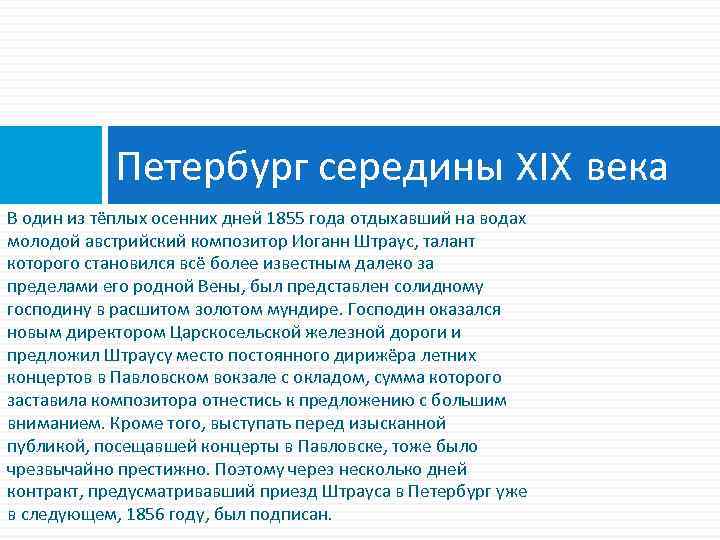 Петербург середины XIX века

В один из тёплых осенних дней 1855 года отдыхавший на водах молодой австрийский композитор Иоганн Штраус, талант которого становился всё более известным далеко за пределами его родной Вены, был представлен солидному господину в расшитом золотом мундире. Господин оказался новым директором Царскосельской железной дороги и предложил Штраусу место постоянного дирижёра летних концертов в Павловском вокзале с окладом, сумма которого заставила композитора отнестись к предложению с большим вниманием. Кроме того, выступать перед изысканной публикой, посещавшей концерты в Павловске, тоже было чрезвычайно престижно. Поэтому через несколько дней контракт, предусматривавший приезд Штрауса в Петербург уже в следующем, 1856 году, был подписан.